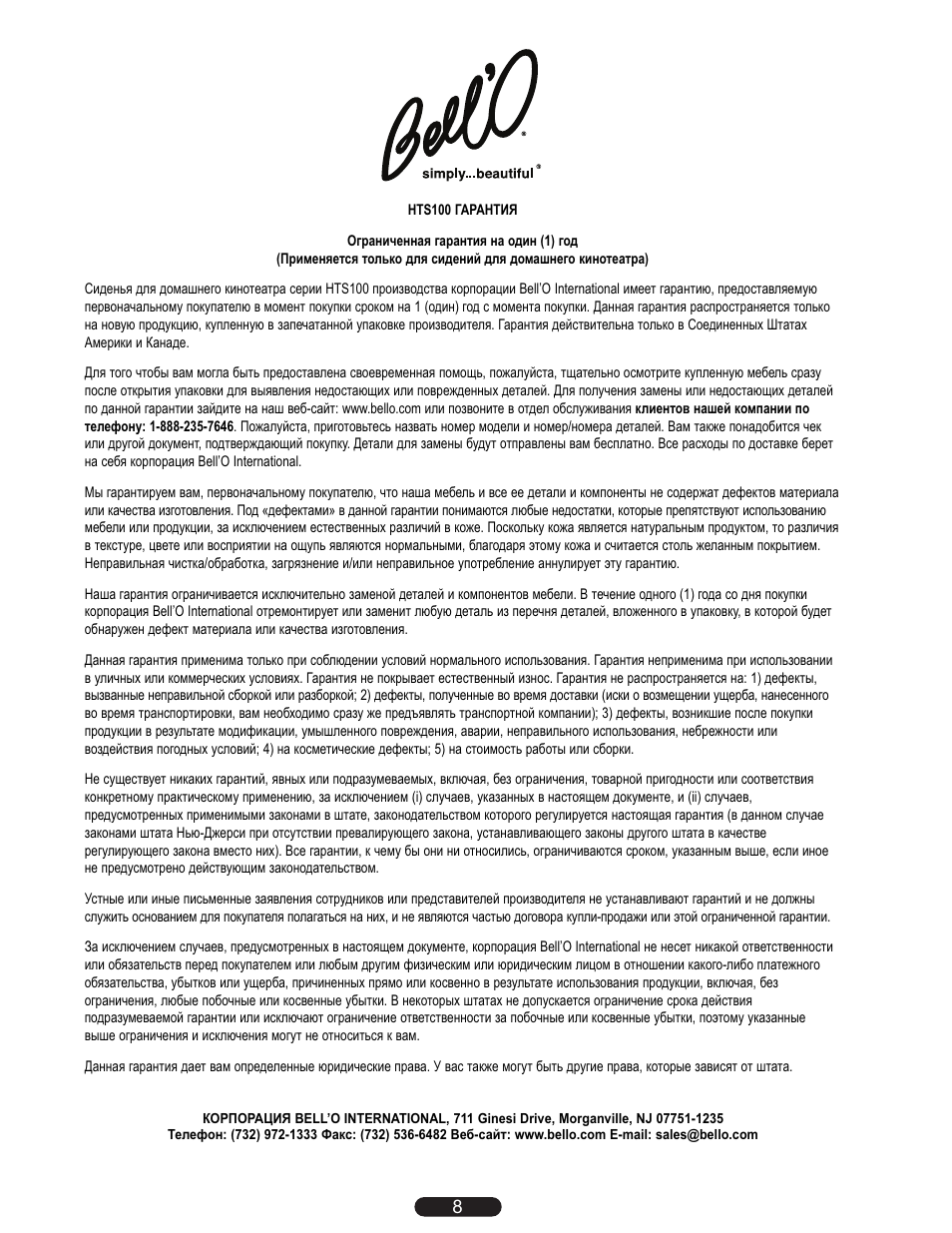 Bell'O®
simply...beautiful®

HTS100 ГАРАНТИЯ

Ограниченная гарантия на один (1) год
(Применяется только для сидений для домашнего кинотеатра)

Сиденья для домашнего кинотеатра серии HTS100 производства корпорации Bell'O International имеет гарантию, предоставляемую первоначальному покупателю в момент покупки сроком на 1 (один) год с момента покупки. Данная гарантия распространяется только на новую продукцию, купленную в запечатанной упаковке производителя. Гарантия действительна только в Соединенных Штатах Америки и Канаде.

Для того чтобы вам могла быть предоставлена своевременная помощь, пожалуйста, тщательно осмотрите купленную мебель сразу после открытия упаковки для выявления недостающих или поврежденных деталей. Для получения замены или недостающих деталей по данной гарантии зайдите на наш веб-сайт: www.bello.com или позвоните в отдел обслуживания клиентов нашей компании по телефону: 1-888-235-7646. Пожалуйста, приготовьтесь назвать номер модели и номер/номера деталей. Вам также понадобится чек или другой документ, подтверждающий покупку. Детали для замены будут отправлены вам бесплатно. Все расходы по доставке берет на себя корпорация Bell'O International.

Мы гарантируем вам, первоначальному покупателю, что наша мебель и все ее детали и компоненты не содержат дефектов материала или качества изготовления. Под «дефектами» в данной гарантии понимаются любые недостатки, которые препятствуют использованию мебели или продукции, за исключением естественных различий в коже. Поскольку кожа является натуральным продуктом, то различия в текстуре, цвете или восприятии на ощупь являются нормальными, благодаря этому кожа и считается столь желанным покрытием. Неправильная чистка/обработка, загрязнение и/или неправильное употребление аннулирует эту гарантию.

Наша гарантия ограничивается исключительно заменой деталей и компонентов мебели. В течение одного (1) года со дня покупки корпорация Bell'O International отремонтирует или заменит любую деталь из перечня деталей, вложенного в упаковку, в которой будет обнаружен дефект материала или качества изготовления.

Данная гарантия применима только при соблюдении условий нормального использования. Гарантия неприменима при использовании в уличных или коммерческих условиях. Гарантия не покрывает естественный износ. Гарантия не распространяется на: 1) дефекты, вызванные неправильной сборкой или разборкой; 2) дефекты, полученные во время доставки (иски о возмещении ущерба, нанесенного во время транспортировки, вам необходимо сразу же предъявлять транспортной компании); 3) дефекты, возникшие после покупки продукции в результате модификации, умышленного повреждения, аварии, неправильного использования, небрежности или воздействия погодных условий; 4) на косметические дефекты; 5) на стоимость работы или сборки.

Не существует никаких гарантий, явных или подразумеваемых, включая, без ограничения, товарной пригодности или соответствия конкретному практическому применению, за исключением (i) случаев, указанных в настоящем документе, и (ii) случаев, предусмотренных применимыми законами в штате, законодательством которого регулируется настоящая гарантия (в данном случае законами штата Нью-Джерси при отсутствии превалирующего закона, устанавливающего законы другого штата в качестве регулирующего закона вместо них). Все гарантии, к чему бы они ни относились, ограничиваются сроком, указанным выше, если иное не предусмотрено действующим законодательством.

Устные или иные письменные заявления сотрудников или представителей производителя не устанавливают гарантий и не должны служить основанием для покупателя полагаться на них, и не являются частью договора купли-продажи или этой ограниченной гарантии.

За исключением случаев, предусмотренных в настоящем документе, корпорация Bell'O International не несет никакой ответственности или обязательств перед покупателем или любым другим физическим или юридическим лицом в отношении какого-либо платежного обязательства, убытков или ущерба, причиненных прямо или косвенно в результате использования продукции, включая, без ограничения, любые побочные или косвенные убытки. В некоторых штатах не допускается ограничение срока действия подразумеваемой гарантии или исключают ограничение ответственности за побочные или косвенные убытки, поэтому указанные выше ограничения и исключения могут не относиться к вам.

Данная гарантия дает вам определенные юридические права. У вас также могут быть другие права, которые зависят от штата.

КОРПОРАЦИЯ BELL'O INTERNATIONAL, 711 Ginesi Drive, Morganville, NJ 07751-1235
Телефон: (732) 972-1333 Факс: (732) 536-6482 Веб-сайт: www.bello.com E-mail: sales@bello.com

8